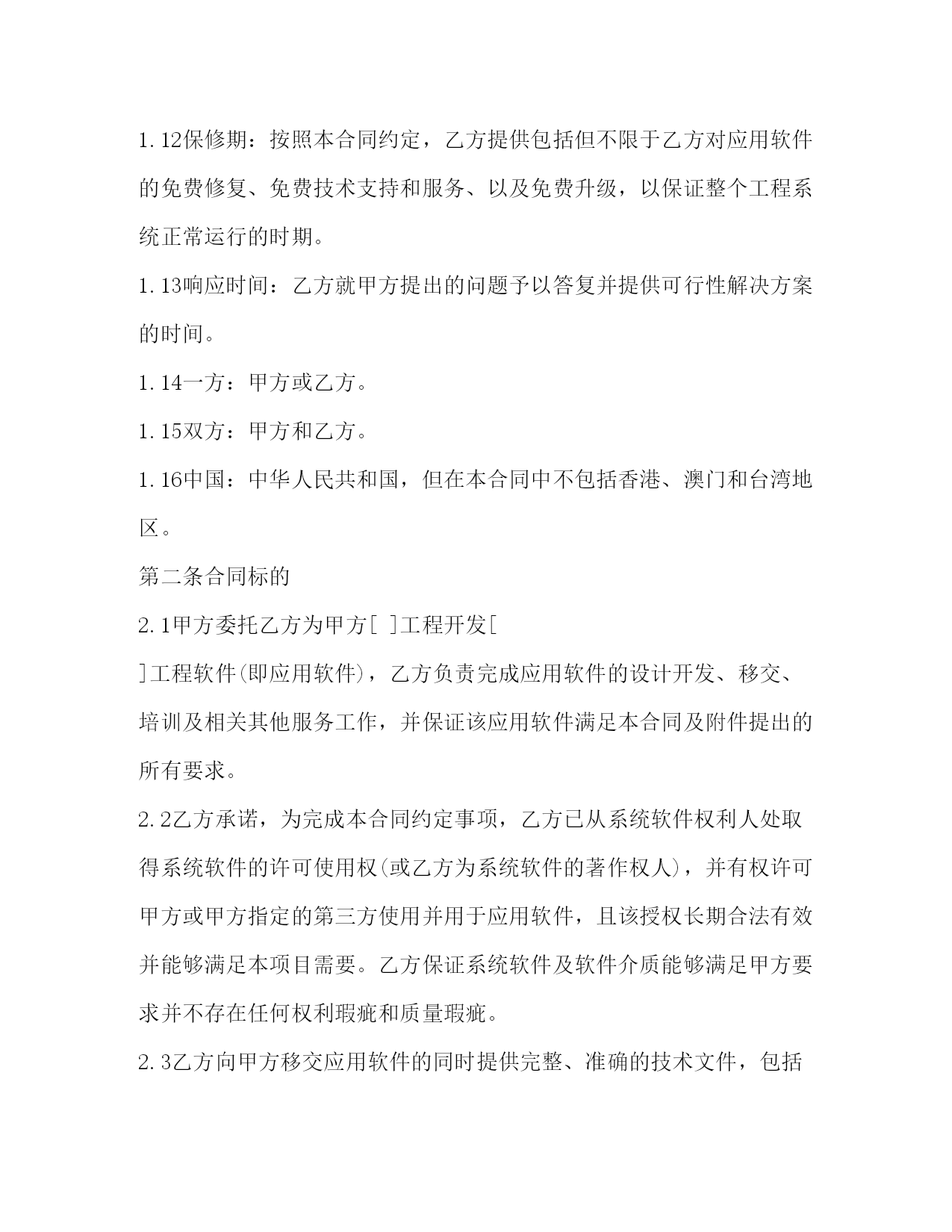 1.12保修期：按照本合同约定，乙方提供包括但不限于乙方对应用软件的免费修复、免费技术支持和服务、以及免费升级，以保证整个工程系统正常运行的时期。

1.13响应时间：乙方就甲方提出的问题予以答复并提供可行性解决方案的时间。

1.14一方：甲方或乙方。

1.15双方：甲方和乙方。

1.16中国：中华人民共和国，但在本合同中不包括香港、澳门和台湾地区。

第二条合同标的

2.1甲方委托乙方为甲方[ ]工程开发[

]工程软件(即应用软件)，乙方负责完成应用软件的设计开发、移交、培训及相关其他服务工作，并保证该应用软件满足本合同及附件提出的所有要求。

2.2乙方承诺，为完成本合同约定事项，乙方已从系统软件权利人处取得系统软件的许可使用权(或乙方为系统软件的著作权人)，并有权许可甲方或甲方指定的第三方使用并用于应用软件，且该授权长期合法有效并能够满足本项目需要。乙方保证系统软件及软件介质能够满足甲方要求并不存在任何权利瑕疵和质量瑕疵。

2.3乙方向甲方移交应用软件的同时提供完整、准确的技术文件，包括